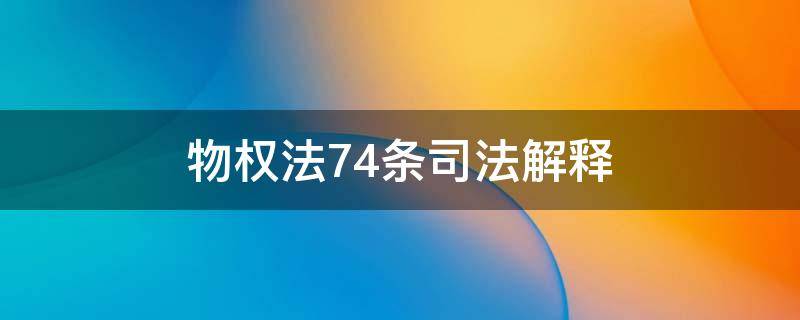 物权法74条司法解释